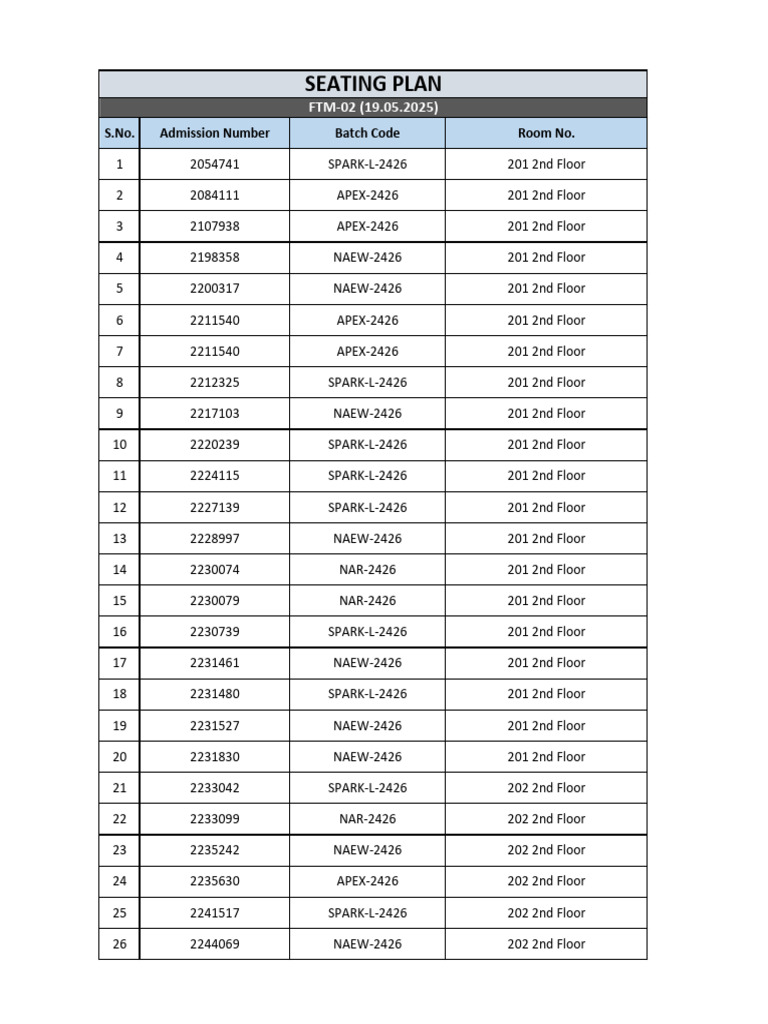 SEATING PLAN

FTM-02 (19.05.2025)

| S.No. | Admission Number | Batch Code | Room No. |
|---|---|---|---|
| 1 | 2054741 | SPARK-L-2426 | 201 2nd Floor |
| 2 | 2084111 | APEX-2426 | 201 2nd Floor |
| 3 | 2107938 | APEX-2426 | 201 2nd Floor |
| 4 | 2198358 | NAEW-2426 | 201 2nd Floor |
| 5 | 2200317 | NAEW-2426 | 201 2nd Floor |
| 6 | 2211540 | APEX-2426 | 201 2nd Floor |
| 7 | 2211540 | APEX-2426 | 201 2nd Floor |
| 8 | 2212325 | SPARK-L-2426 | 201 2nd Floor |
| 9 | 2217103 | NAEW-2426 | 201 2nd Floor |
| 10 | 2220239 | SPARK-L-2426 | 201 2nd Floor |
| 11 | 2224115 | SPARK-L-2426 | 201 2nd Floor |
| 12 | 2227139 | SPARK-L-2426 | 201 2nd Floor |
| 13 | 2228997 | NAEW-2426 | 201 2nd Floor |
| 14 | 2230074 | NAR-2426 | 201 2nd Floor |
| 15 | 2230079 | NAR-2426 | 201 2nd Floor |
| 16 | 2230739 | SPARK-L-2426 | 201 2nd Floor |
| 17 | 2231461 | NAEW-2426 | 201 2nd Floor |
| 18 | 2231480 | SPARK-L-2426 | 201 2nd Floor |
| 19 | 2231527 | NAEW-2426 | 201 2nd Floor |
| 20 | 2231830 | NAEW-2426 | 201 2nd Floor |
| 21 | 2233042 | SPARK-L-2426 | 202 2nd Floor |
| 22 | 2233099 | NAR-2426 | 202 2nd Floor |
| 23 | 2235242 | NAEW-2426 | 202 2nd Floor |
| 24 | 2235630 | APEX-2426 | 202 2nd Floor |
| 25 | 2241517 | SPARK-L-2426 | 202 2nd Floor |
| 26 | 2244069 | NAEW-2426 | 202 2nd Floor |